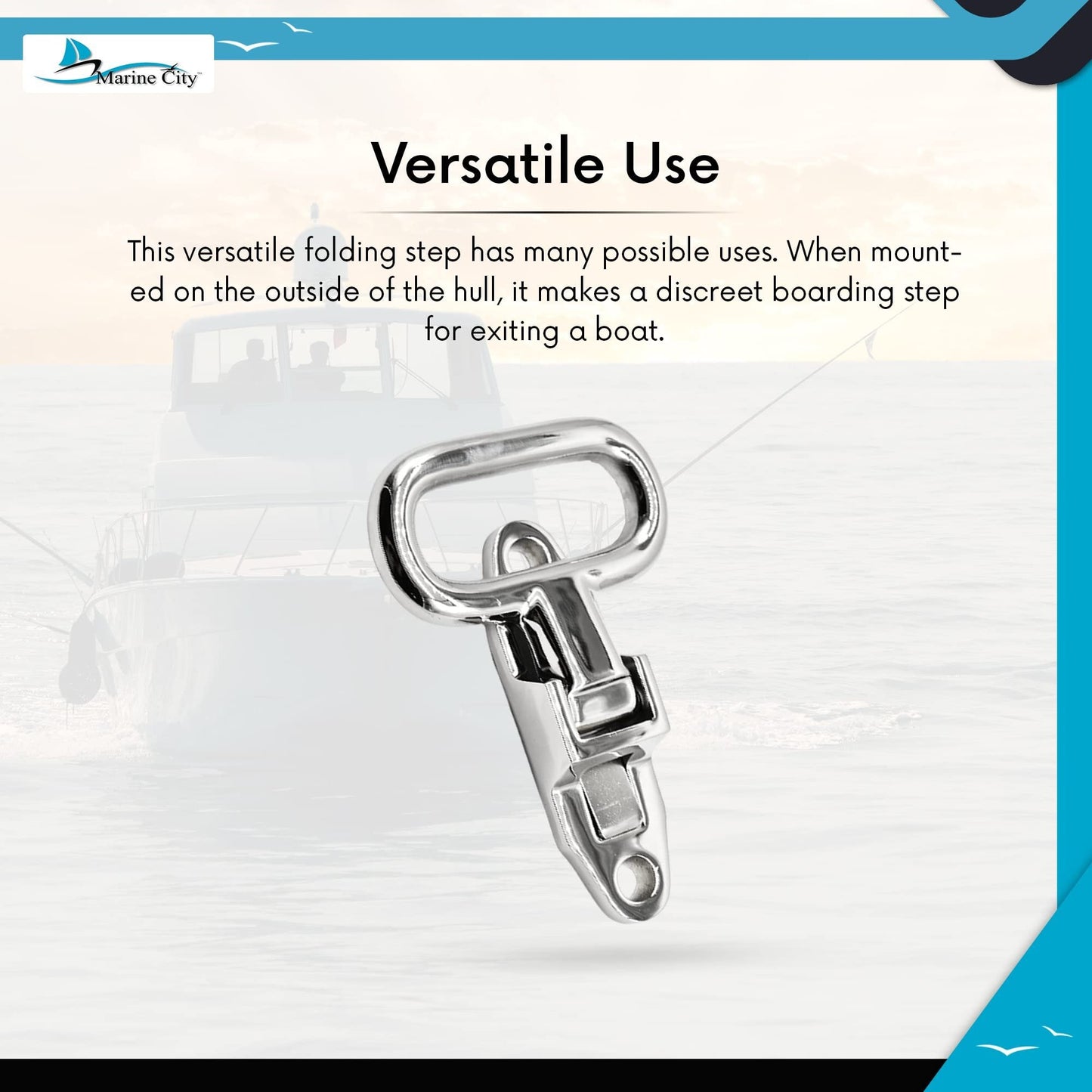 Marine City™

Versatile Use

This versatile folding step has many possible uses. When mounted on the outside of the hull, it makes a discreet boarding step for exiting a boat.